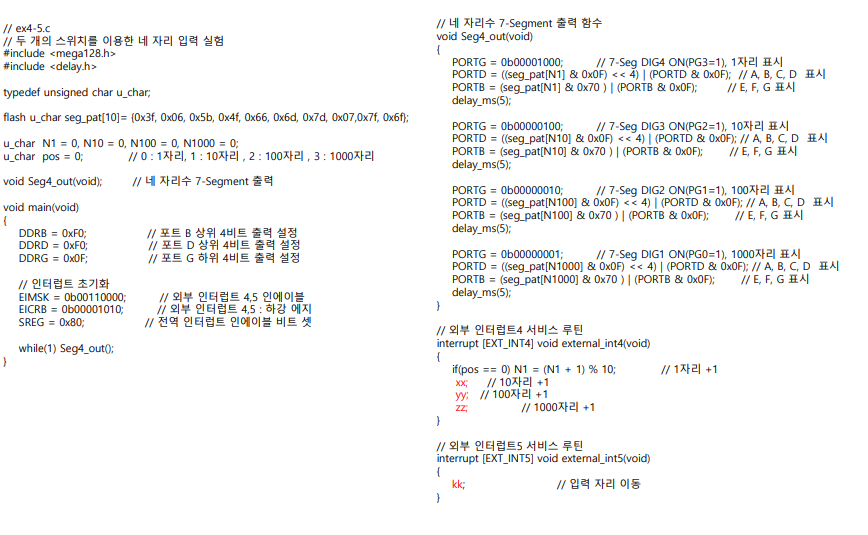 // ex4-5.c
// 두 개의 스위치를 이용한 네 자리 입력 실험
#include <mega128.h>
#include <delay.h>

typedef unsigned char u_char;

flash u_char seg_pat[10]= {0x3f, 0x06, 0x5b, 0x4f, 0x66, 0x6d, 0x7d, 0x07,0x7f, 0x6f};

u_char N1 = 0, N10 = 0, N100 = 0, N1000 = 0;
u_char pos = 0;    // 0 : 1자리, 1 : 10자리 , 2 : 100자리 , 3 : 1000자리

void Seg4_out(void);    // 네 자리수 7-Segment 출력

void main(void)
{
DDRB = 0xF0;    // 포트 B 상위 4비트 출력 설정
DDRD = 0xF0;    // 포트 D 상위 4비트 출력 설정
DDRG = 0x0F;    // 포트 G 하위 4비트 출력 설정

// 인터럽트 초기화
EIMSK = 0b00110000;    // 외부 인터럽트 4,5 인에이블
EICRB = 0b00001010;    // 외부 인터럽트 4,5 : 하강 에지
SREG = 0x80;    // 전역 인터럽트 인에이블 비트 셋

while(1) Seg4_out();
}

// 네 자리수 7-Segment 출력 함수
void Seg4_out(void)
{
PORTG = 0b00001000;    // 7-Seg DIG4 ON(PG3=1), 1자리 표시
PORTD = ((seg_pat[N1] & 0x0F) << 4) | (PORTD & 0x0F); // A, B, C, D 표시
PORTB = (seg_pat[N1] & 0x70 ) | (PORTB & 0x0F);    // E, F, G 표시
delay_ms(5);

PORTG = 0b00000100;    // 7-Seg DIG3 ON(PG2=1), 10자리 표시
PORTD = ((seg_pat[N10] & 0x0F) << 4) | (PORTD & 0x0F); // A, B, C, D 표시
PORTB = (seg_pat[N10] & 0x70 ) | (PORTB & 0x0F);    // E, F, G 표시
delay_ms(5);

PORTG = 0b00000010;    // 7-Seg DIG2 ON(PG1=1), 100자리 표시
PORTD = ((seg_pat[N100] & 0x0F) << 4) | (PORTD & 0x0F); // A, B, C, D 표시
PORTB = (seg_pat[N100] & 0x70 ) | (PORTB & 0x0F);    // E, F, G 표시
delay_ms(5);

PORTG = 0b00000001;    // 7-Seg DIG1 ON(PG0=1), 1000자리 표시
PORTD = ((seg_pat[N1000] & 0x0F) << 4) | (PORTD & 0x0F); // A, B, C, D 표시
PORTB = (seg_pat[N1000] & 0x70 ) | (PORTB & 0x0F);    // E, F, G 표시
delay_ms(5);
}

// 외부 인터럽트4 서비스 루틴
interrupt [EXT_INT4] void external_int4(void)
{
if(pos == 0) N1 = (N1 + 1) % 10;    // 1자리 +1
xx;    // 10자리 +1
yy;    // 100자리 +1
zz;    // 1000자리 +1
}

// 외부 인터럽트5 서비스 루틴
interrupt [EXT_INT5] void external_int5(void)
{
kk;    // 입력 자리 이동
}